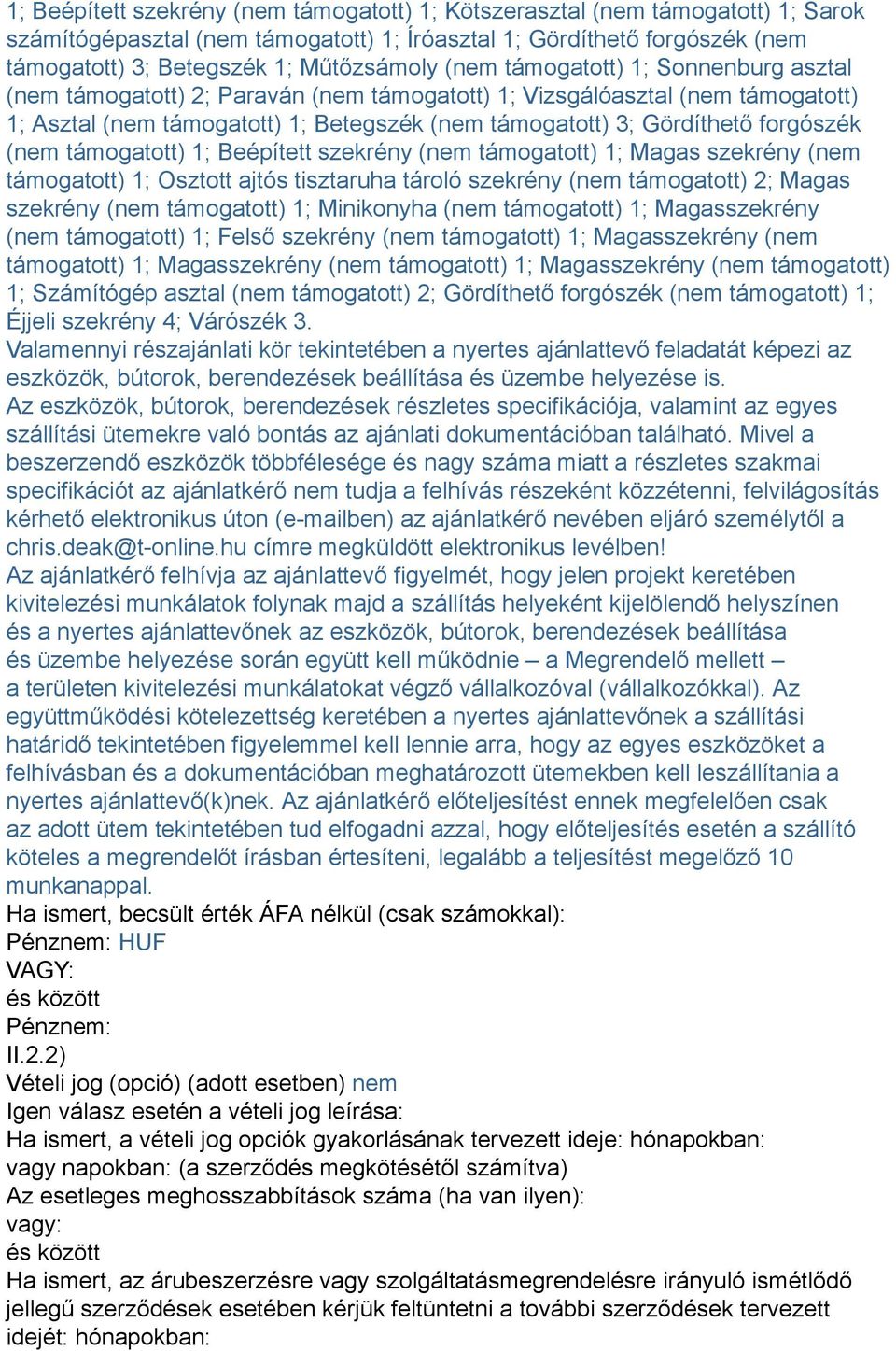 1; Beépített szekrény (nem támogatott) 1; Kötszerasztal (nem támogatott) 1; Sarok számítógépasztal (nem támogatott) 1; Íróasztal 1; Gördíthető forgószék (nem támogatott) 3; Betegszék 1; Műtőzsámoly (nem támogatott) 1; Sonnenburg asztal (nem támogatott) 2; Paraván (nem támogatott) 1; Vizsgálóasztal (nem támogatott) 1; Asztal (nem támogatott) 1; Betegszék (nem támogatott) 3; Gördíthető forgószék (nem támogatott) 1; Beépített szekrény (nem támogatott) 1; Magas szekrény (nem támogatott) 1; Osztott ajtós tisztaruha tároló szekrény (nem támogatott) 2; Magas szekrény (nem támogatott) 1; Minikonyha (nem támogatott) 1; Magasszekrény (nem támogatott) 1; Felső szekrény (nem támogatott) 1; Magasszekrény (nem támogatott) 1; Magasszekrény (nem támogatott) 1; Magasszekrény (nem támogatott) 1; Számítógép asztal (nem támogatott) 2; Gördíthető forgószék (nem támogatott) 1; Éjjeli szekrény 4; Várószék 3.
Valamennyi részajánlati kör tekintetében a nyertes ajánlattevő feladatát képezi az eszközök, bútorok, berendezések beállítása és üzembe helyezése is.
Az eszközök, bútorok, berendezések részletes specifikációja, valamint az egyes szállítási ütemekre való bontás az ajánlati dokumentációban található. Mivel a beszerzendő eszközök többfélesége és nagy száma miatt a részletes szakmai specifikációt az ajánlatkérő nem tudja a felhívás részeként közzétenni, felvilágosítás kérhető elektronikus úton (e-mailben) az ajánlatkérő nevében eljáró személytől a chris.deak@t-online.hu címre megküldött elektronikus levélben!
Az ajánlatkérő felhívja az ajánlattevő figyelmét, hogy jelen projekt keretében kivitelezési munkálatok folynak majd a szállítás helyeként kijelölendő helyszínen és a nyertes ajánlattevőnek az eszközök, bútorok, berendezések beállítása és üzembe helyezése során együtt kell működnie – a Megrendelő mellett – a területen kivitelezési munkálatokat végző vállalkozóval (vállalkozókkal). Az együttműködési kötelezettség keretében a nyertes ajánlattevőnek a szállítási határidő tekintetében figyelemmel kell lennie arra, hogy az egyes eszközöket a felhívásban és a dokumentációban meghatározott ütemekben kell leszállítania a nyertes ajánlattevő(k)nek. Az ajánlatkérő előteljesítést ennek megfelelően csak az adott ütem tekintetében tud elfogadni azzal, hogy előteljesítés esetén a szállító köteles a megrendelőt írásban értesíteni, legalább a teljesítést megelőző 10 munkanappal.
Ha ismert, becsült érték ÁFA nélkül (csak számokkal):
Pénznem: HUF
VAGY:
és között
Pénznem:
II.2.2)
Vételi jog (opció) (adott esetben) nem
Igen válasz esetén a vételi jog leírása:
Ha ismert, a vételi jog opciók gyakorlásának tervezett ideje: hónapokban:
vagy napokban: (a szerződés megkötésétől számítva)
Az esetleges meghosszabbítások száma (ha van ilyen):
vagy:
és között
Ha ismert, az árubeszerzésre vagy szolgáltatásmegrendelésre irányuló ismétlődő jellegű szerződések esetében kérjük feltüntetni a további szerződések tervezett idejét: hónapokban: